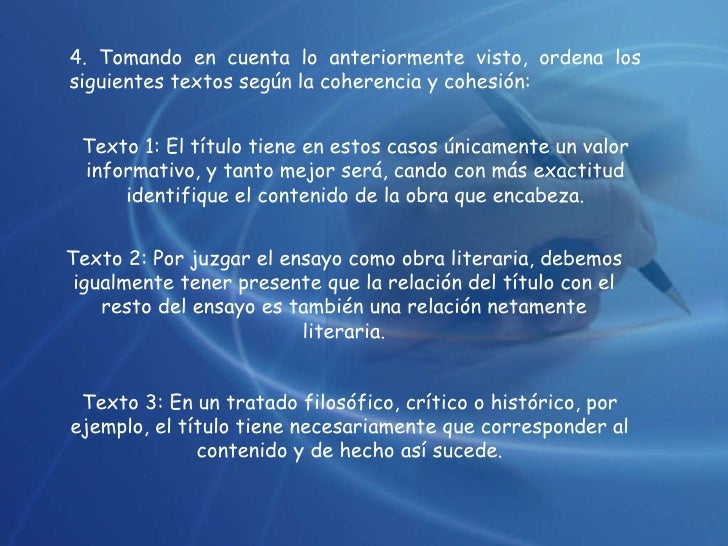 4. Tomando en cuenta lo anteriormente visto, ordena los siguientes textos según la coherencia y cohesión:

Texto 1: El título tiene en estos casos únicamente un valor informativo, y tanto mejor será, cando con más exactitud identifique el contenido de la obra que encabeza.

Texto 2: Por juzgar el ensayo como obra literaria, debemos igualmente tener presente que la relación del título con el resto del ensayo es también una relación netamente literaria.

Texto 3: En un tratado filosófico, crítico o histórico, por ejemplo, el título tiene necesariamente que corresponder al contenido y de hecho así sucede.